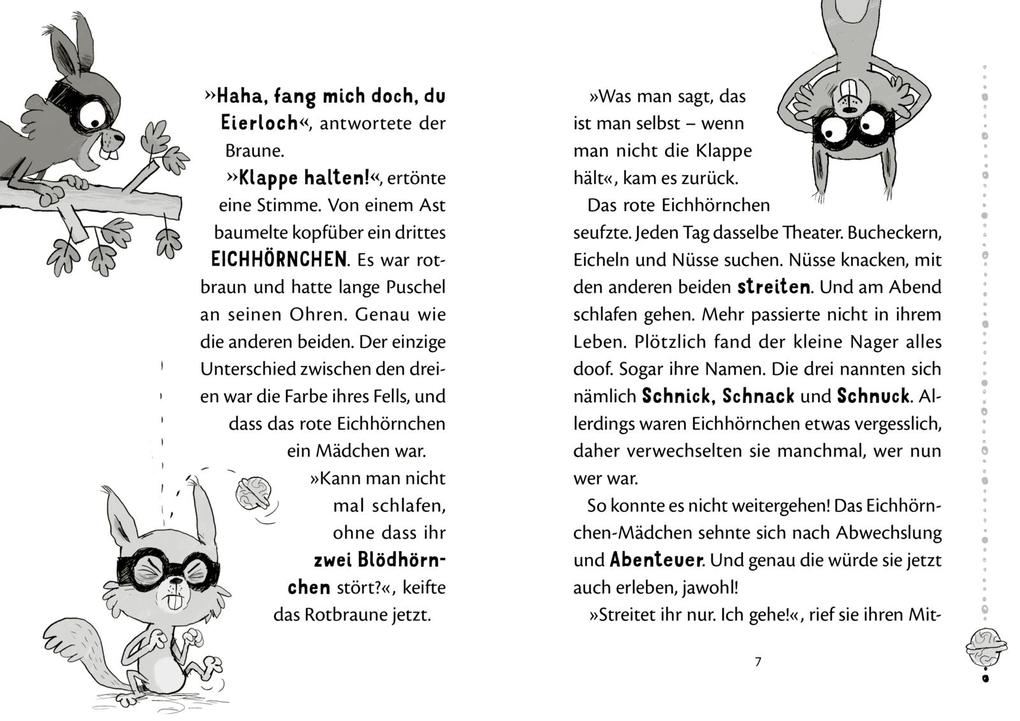 »Haha, fang mich doch, du Eierloch«, antwortete der Braune.

»Klappe halten!«, ertönte eine Stimme. Von einem Ast baumelte kopfüber ein drittes EICHHÖRNCHEN. Es war rotbraun und hatte lange Puschel an seinen Ohren. Genau wie die anderen beiden. Der einzige Unterschied zwischen den dreien war die Farbe ihres Fells, und dass das rote Eichhörnchen ein Mädchen war.

»Kann man nicht mal schlafen, ohne dass ihr zwei Blödhörnchen stört?«, keifte das Rotbraune jetzt.

»Was man sagt, das ist man selbst – wenn man nicht die Klappe hält«, kam es zurück.

Das rote Eichhörnchen seufzte. Jeden Tag dasselbe Theater. Bucheckern, Eicheln und Nüsse suchen. Nüsse knacken, mit den anderen beiden streiten. Und am Abend schlafen gehen. Mehr passierte nicht in ihrem Leben. Plötzlich fand der kleine Nager alles doof. Sogar ihre Namen. Die drei nannten sich nämlich Schnick, Schnack und Schnuck. Allerdings waren Eichhörnchen etwas vergesslich, daher verwechselten sie manchmal, wer nun wer war.

So konnte es nicht weitergehen! Das Eichhörnchen-Mädchen sehnte sich nach Abwechslung und Abenteuer. Und genau die würde sie jetzt auch erleben, jawohl!

»Streitet ihr nur. Ich gehe!«, rief sie ihren Mit-

7